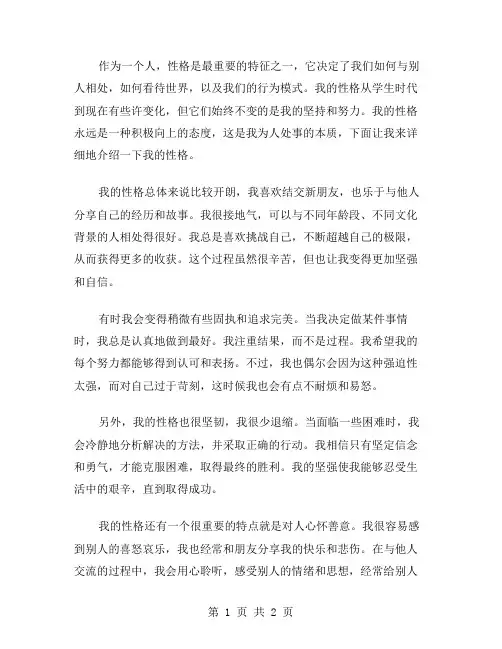 作为一个人，性格是最重要的特征之一，它决定了我们如何与别人相处，如何看待世界，以及我们的行为模式。我的性格从学生时代到现在有些许变化，但它们始终不变的是我的坚持和努力。我的性格永远是一种积极向上的态度，这是我为人处事的本质，下面让我来详细地介绍一下我的性格。

我的性格总体来说比较开朗，我喜欢结交新朋友，也乐于与他人分享自己的经历和故事。我很接地气，可以与不同年龄段、不同文化背景的人相处得很好。我总是喜欢挑战自己，不断超越自己的极限，从而获得更多的收获。这个过程虽然很辛苦，但也让我变得更加坚强和自信。

有时我会变得稍微有些固执和追求完美。当我决定做某件事情时，我总是认真地做到最好。我注重结果，而不是过程。我希望我的每个努力都能够得到认可和表扬。不过，我也偶尔会因为这种强迫性太强，而对自己过于苛刻，这时候我也会有点不耐烦和易怒。

另外，我的性格也很坚韧，我很少退缩。当面临一些困难时，我会冷静地分析解决的方法，并采取正确的行动。我相信只有坚定信念和勇气，才能克服困难，取得最终的胜利。我的坚强使我能够忍受生活中的艰辛，直到取得成功。

我的性格还有一个很重要的特点就是对人心怀善意。我很容易感到别人的喜怒哀乐，我也经常和朋友分享我的快乐和悲伤。在与他人交流的过程中，我会用心聆听，感受别人的情绪和思想，经常给别人

第 1 页 共 2 页